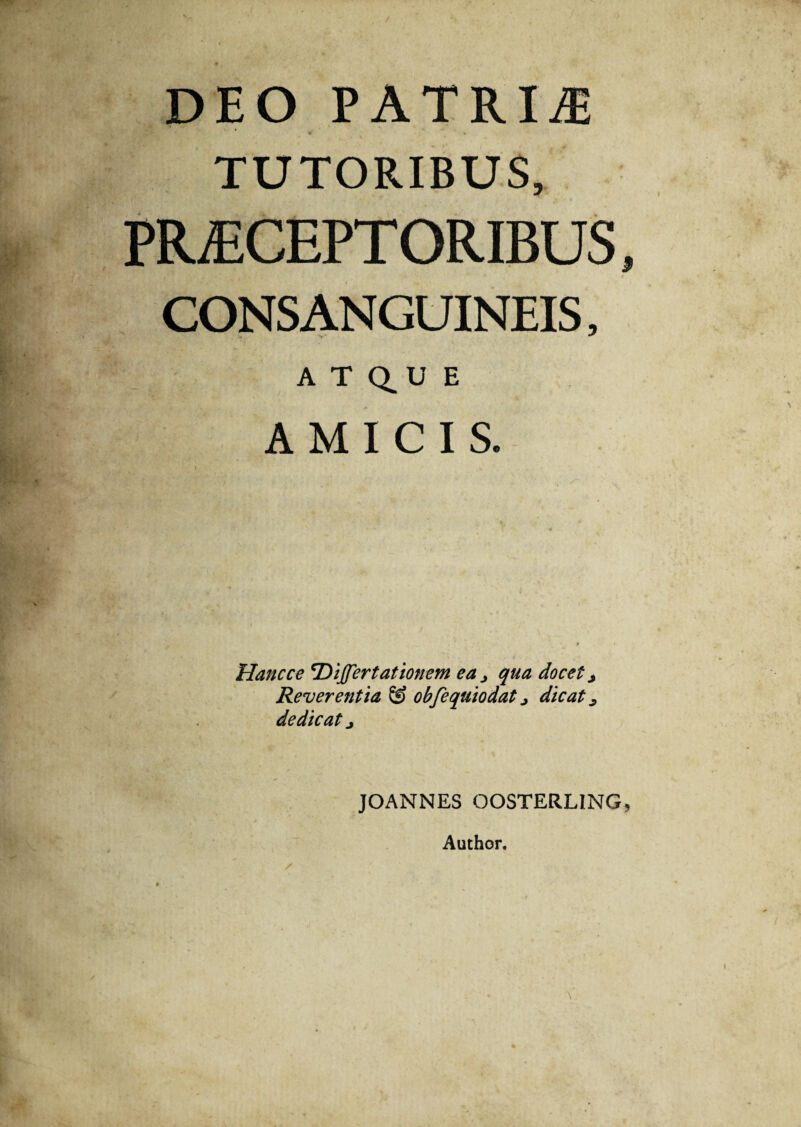 DEO PATRIÆ
TUTORIBUS,
PRÆCEPTORIBUS,
CONSANGUINEIS,
ATQUE
AMICIS.

Hancce Dissertationem ea, qua docet, Reverentia & obsequiodat, dicat, dedicat,

JOANNES OOSTERLING,
Author.